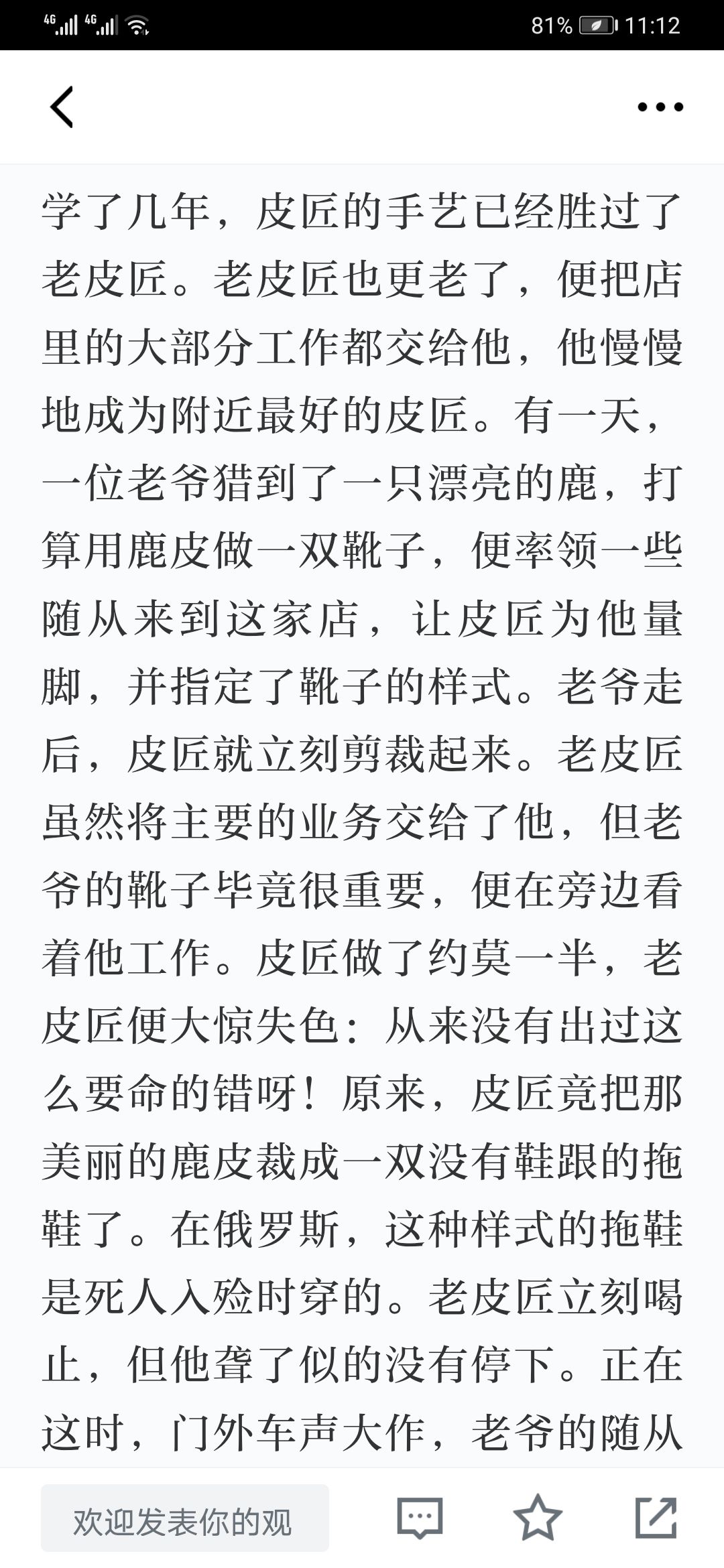 4G 4G 81% 11:12

学了几年，皮匠的手艺已经胜过了老皮匠。老皮匠也更老了，便把店里的大部分工作都交给他，他慢慢地成为附近最好的皮匠。有一天，一位老爷猎到了一只漂亮的鹿，打算用鹿皮做一双靴子，便率领一些随从来到这家店，让皮匠为他量脚，并指定了靴子的样式。老爷走后，皮匠就立刻剪裁起来。老皮匠虽然将主要的业务交给了他，但老爷的靴子毕竟很重要，便在旁边看着他工作。皮匠做了约莫一半，老皮匠便大惊失色：从来没有出过这么要命的错呀！原来，皮匠竟把那美丽的鹿皮裁成一双没有鞋跟的拖鞋了。在俄罗斯，这种样式的拖鞋是死人入殓时穿的。老皮匠立刻喝止，但他聋了似的没有停下。正在这时，门外车声大作，老爷的随从

欢迎发表你的观